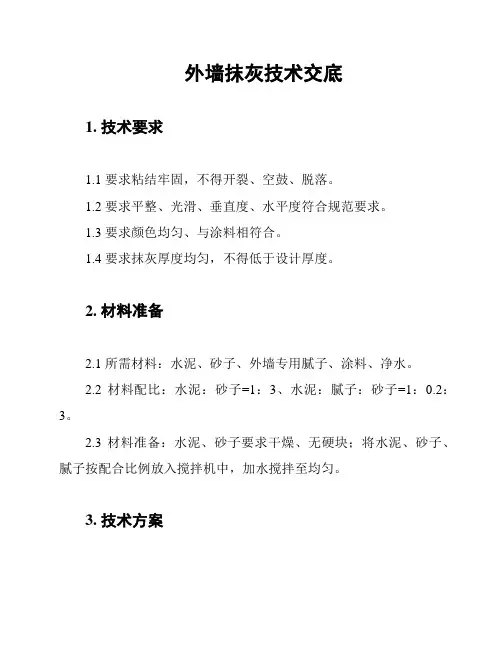 外墙抹灰技术交底

1. 技术要求

1.1 要求粘结牢固，不得开裂、空鼓、脱落。

1.2 要求平整、光滑、垂直度、水平度符合规范要求。

1.3 要求颜色均匀、与涂料相符合。

1.4 要求抹灰厚度均匀，不得低于设计厚度。

2. 材料准备

2.1 所需材料：水泥、砂子、外墙专用腻子、涂料、净水。

2.2 材料配比：水泥：砂子=1：3、水泥：腻子：砂子=1：0.2：3。

2.3 材料准备：水泥、砂子要求干燥、无硬块；将水泥、砂子、腻子按配合比例放入搅拌机中，加水搅拌至均匀。

3. 技术方案